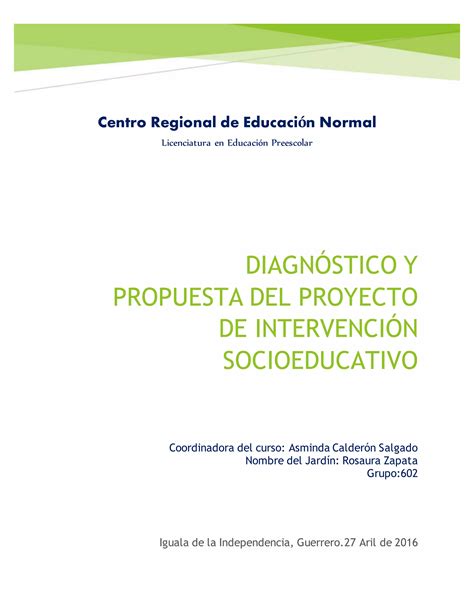 Centro Regional de Educación Normal

Licenciatura en Educación Preescolar

DIAGNÓSTICO Y PROPUESTA DEL PROYECTO DE INTERVENCIÓN SOCIOEDUCATIVO

Coordinadora del curso: Asminda Calderón Salgado
Nombre del Jardín: Rosaura Zapata
Grupo:602

Iguala de la Independencia, Guerrero.27 Aril de 2016